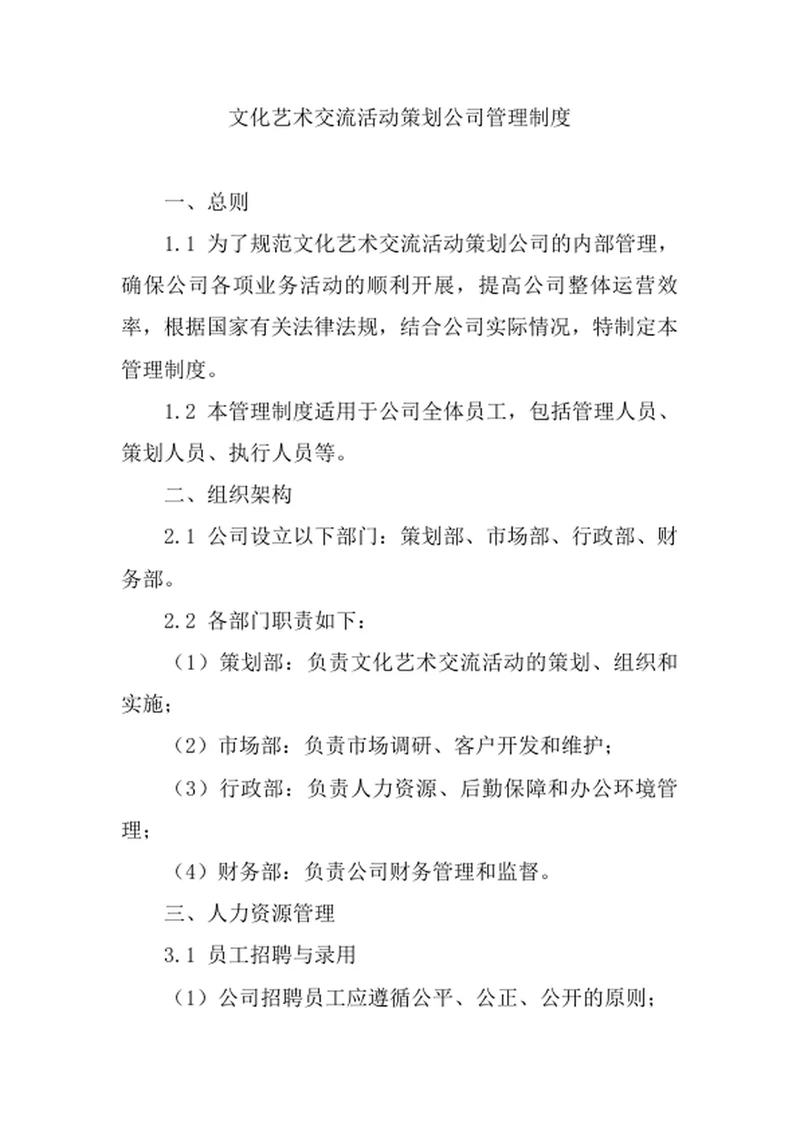 文化艺术交流活动策划公司管理制度

一、总则

1.1 为了规范文化艺术交流活动策划公司的内部管理，确保公司各项业务活动的顺利开展，提高公司整体运营效率，根据国家有关法律法规，结合公司实际情况，特制定本管理制度。

1.2 本管理制度适用于公司全体员工，包括管理人员、策划人员、执行人员等。

二、组织架构

2.1 公司设立以下部门：策划部、市场部、行政部、财务部。

2.2 各部门职责如下：

（1）策划部：负责文化艺术交流活动的策划、组织和实施；

（2）市场部：负责市场调研、客户开发和维护；

（3）行政部：负责人力资源、后勤保障和办公环境管理；

（4）财务部：负责公司财务管理和监督。

三、人力资源管理

3.1 员工招聘与录用

（1）公司招聘员工应遵循公平、公正、公开的原则；